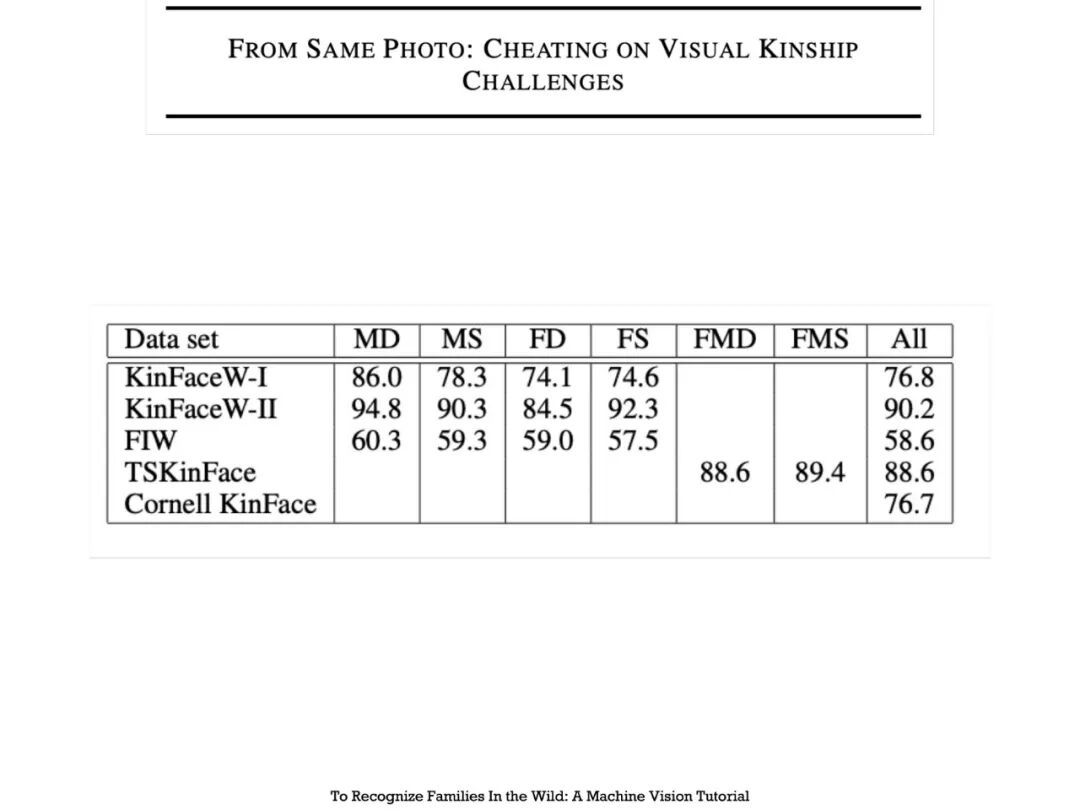 FROM SAME PHOTO: CHEATING ON VISUAL KINSHIP CHALLENGES

| Data set | MD | MS | FD | FS | FMD | FMS | All |
|---|---|---|---|---|---|---|---|
| KinFaceW-I | 86.0 | 78.3 | 74.1 | 74.6 | | | 76.8 |
| KinFaceW-II | 94.8 | 90.3 | 84.5 | 92.3 | | | 90.2 |
| FIW | 60.3 | 59.3 | 59.0 | 57.5 | | | 58.6 |
| TSKinFace | | | | | 88.6 | 89.4 | 88.6 |
| Cornell KinFace | | | | | | | 76.7 |

To Recognize Families In the Wild: A Machine Vision Tutorial